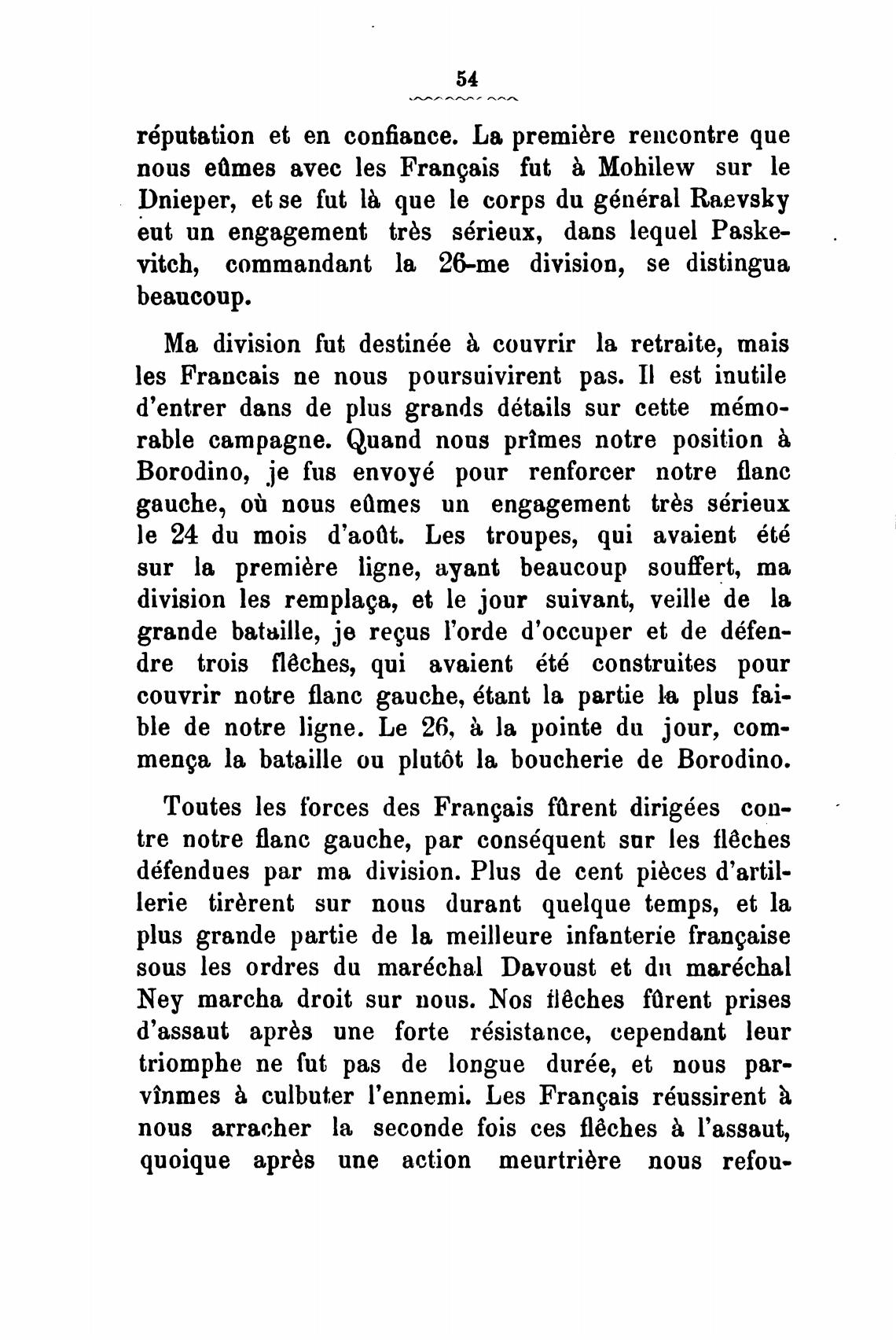 54

réputation et en confiance. La première rencontre que nous eûmes avec les Français fut à Mohilew sur le Dnieper, et se fut là que le corps du général Raevsky eut un engagement très sérieux, dans lequel Paskevitch, commandant la 26-me division, se distingua beaucoup.

Ma division fut destinée à couvrir la retraite, mais les Francais ne nous poursuivirent pas. Il est inutile d'entrer dans de plus grands détails sur cette mémorable campagne. Quand nous prîmes notre position à Borodino, je fus envoyé pour renforcer notre flanc gauche, où nous eûmes un engagement très sérieux le 24 du mois d'août. Les troupes, qui avaient été sur la première ligne, ayant beaucoup souffert, ma division les remplaça, et le jour suivant, veille de la grande bataille, je reçus l'orde d'occuper et de défendre trois flêches, qui avaient été construites pour couvrir notre flanc gauche, étant la partie la plus faible de notre ligne. Le 26, à la pointe du jour, commença la bataille ou plutôt la boucherie de Borodino.

Toutes les forces des Français fûrent dirigées contre notre flanc gauche, par conséquent sur les flêches défendues par ma division. Plus de cent pièces d'artillerie tirèrent sur nous durant quelque temps, et la plus grande partie de la meilleure infanterie française sous les ordres du maréchal Davoust et du maréchal Ney marcha droit sur nous. Nos flêches fûrent prises d'assaut après une forte résistance, cependant leur triomphe ne fut pas de longue durée, et nous parvînmes à culbuter l'ennemi. Les Français réussirent à nous arracher la seconde fois ces flêches à l'assaut, quoique après une action meurtrière nous refou-